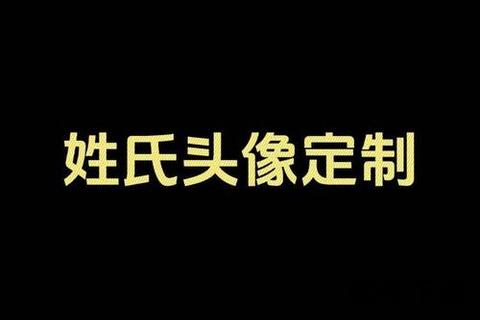 姓氏头像定制